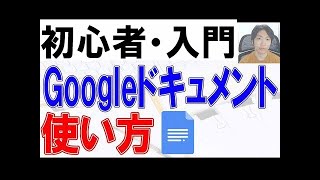 初心者・入門

Googleドキュメント

使い方